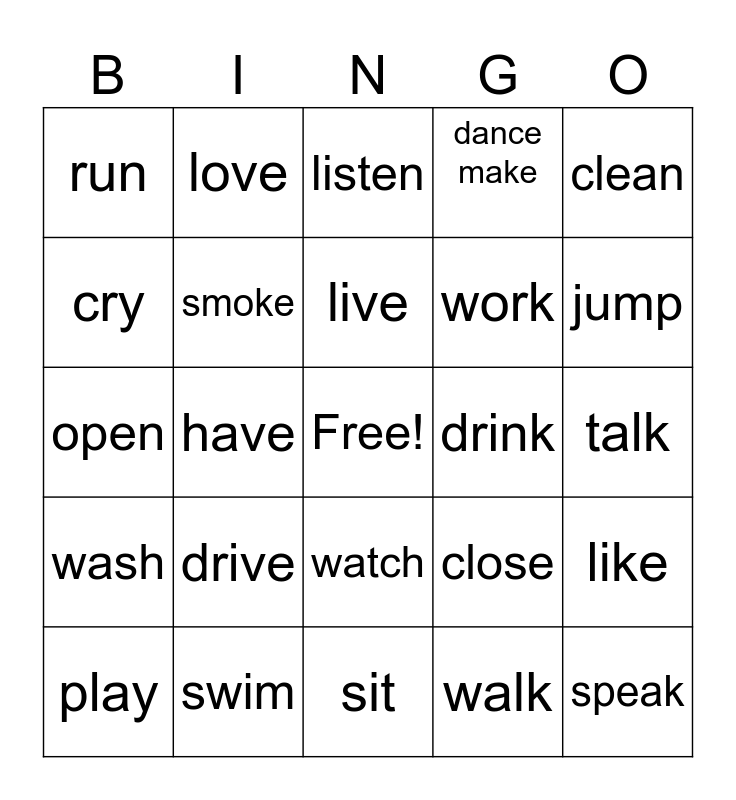 | B | I | N | G | O |
|---|---|---|---|---|
| run | love | listen | dance make | clean |
| cry | smoke | live | work | jump |
| open | have | Free! | drink | talk |
| wash | drive | watch | close | like |
| play | swim | sit | walk | speak |